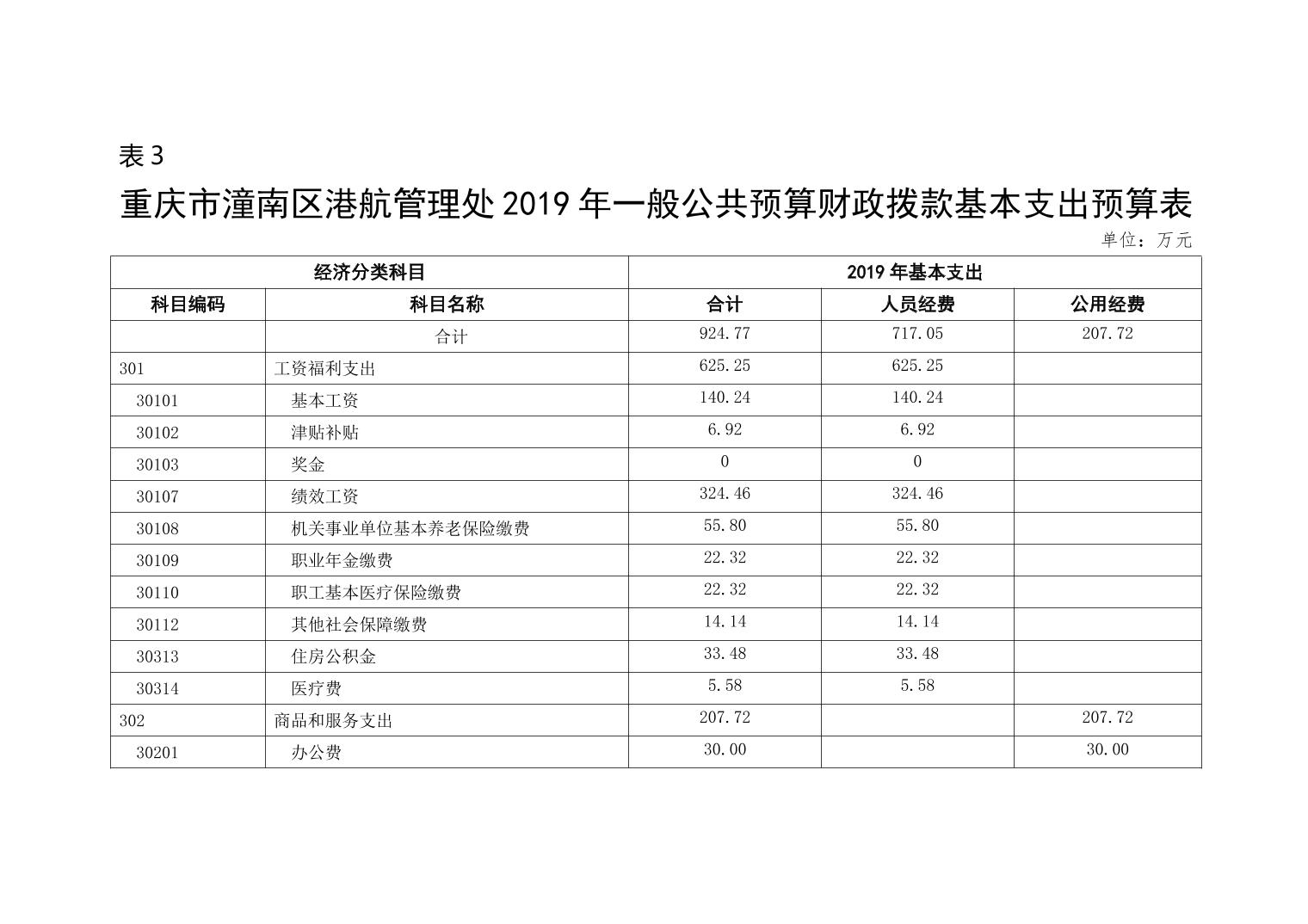 表 3

重庆市潼南区港航管理处 2019 年一般公共预算财政拨款基本支出预算表

单位：万元

| 经济分类科目 | | 2019 年基本支出 | | |
|---|---|---|---|---|
| 科目编码 | 科目名称 | 合计 | 人员经费 | 公用经费 |
| | 合计 | 924.77 | 717.05 | 207.72 |
| 301 | 工资福利支出 | 625.25 | 625.25 | |
| 30101 | 基本工资 | 140.24 | 140.24 | |
| 30102 | 津贴补贴 | 6.92 | 6.92 | |
| 30103 | 奖金 | 0 | 0 | |
| 30107 | 绩效工资 | 324.46 | 324.46 | |
| 30108 | 机关事业单位基本养老保险缴费 | 55.80 | 55.80 | |
| 30109 | 职业年金缴费 | 22.32 | 22.32 | |
| 30110 | 职工基本医疗保险缴费 | 22.32 | 22.32 | |
| 30112 | 其他社会保障缴费 | 14.14 | 14.14 | |
| 30313 | 住房公积金 | 33.48 | 33.48 | |
| 30314 | 医疗费 | 5.58 | 5.58 | |
| 302 | 商品和服务支出 | 207.72 | | 207.72 |
| 30201 | 办公费 | 30.00 | | 30.00 |